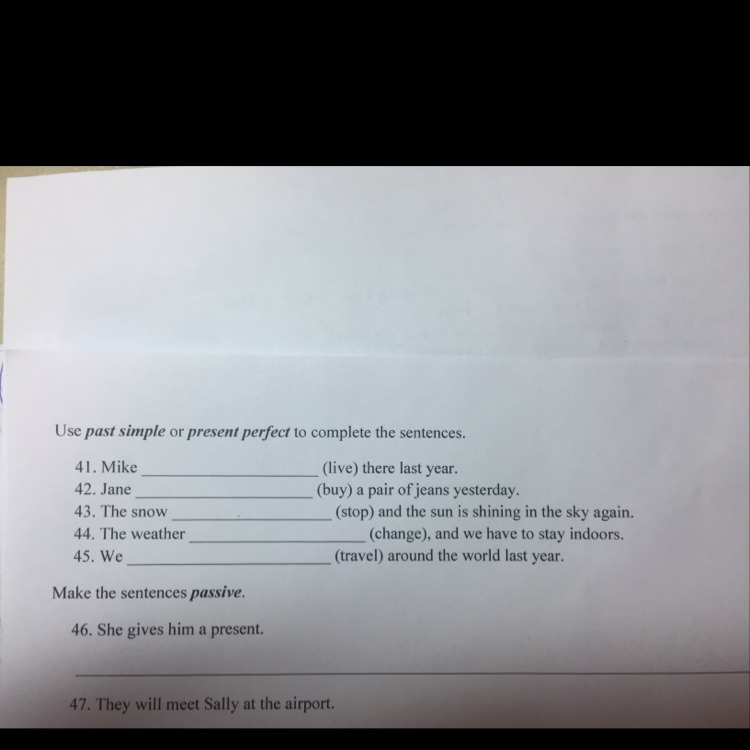 Use past simple or present perfect to complete the sentences.

41. Mike ____ (live) there last year.
42. Jane ____ (buy) a pair of jeans yesterday.
43. The snow ____ (stop) and the sun is shining in the sky again.
44. The weather ____ (change), and we have to stay indoors.
45. We ____ (travel) around the world last year.

Make the sentences passive.

46. She gives him a present.

____

47. They will meet Sally at the airport.